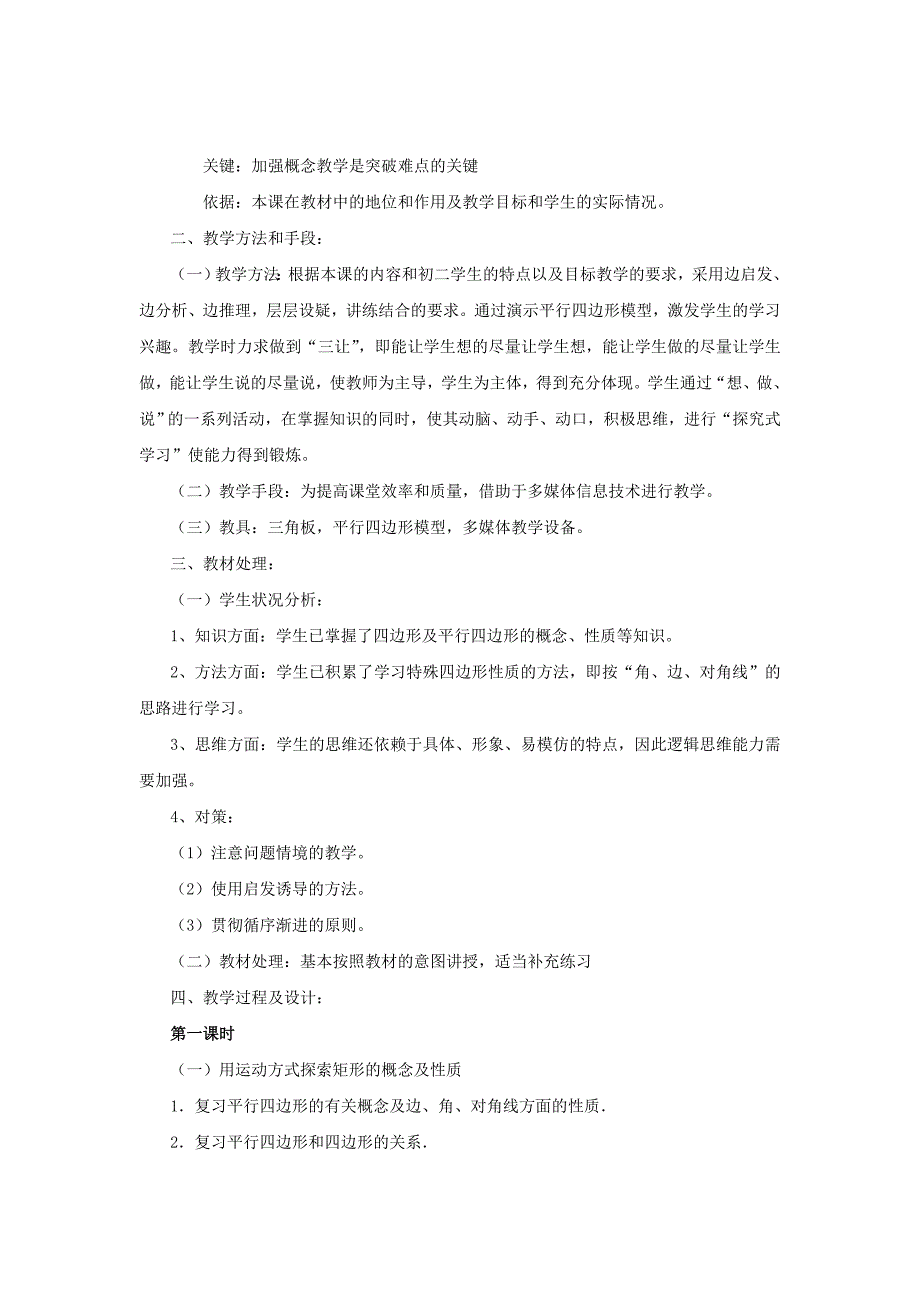 关键：加强概念教学是突破难点的关键

依据：本课在教材中的地位和作用及教学目标和学生的实际情况。

二、教学方法和手段：

（一）教学方法：根据本课的内容和初二学生的特点以及目标教学的要求，采用边启发、边分析、边推理，层层设疑，讲练结合的要求。通过演示平行四边形模型，激发学生的学习兴趣。教学时力求做到“三让”，即能让学生想的尽量让学生想，能让学生做的尽量让学生做，能让学生说的尽量说，使教师为主导，学生为主体，得到充分体现。学生通过“想、做、说”的一系列活动，在掌握知识的同时，使其动脑、动手、动口，积极思维，进行“探究式学习”使能力得到锻炼。

（二）教学手段：为提高课堂效率和质量，借助于多媒体信息技术进行教学。

（三）教具：三角板，平行四边形模型，多媒体教学设备。

三、教材处理：

（一）学生状况分析：

1、知识方面：学生已掌握了四边形及平行四边形的概念、性质等知识。

2、方法方面：学生已积累了学习特殊四边形性质的方法，即按“角、边、对角线”的思路进行学习。

3、思维方面：学生的思维还依赖于具体、形象、易模仿的特点，因此逻辑思维能力需要加强。

4、对策：

（1）注意问题情境的教学。

（2）使用启发诱导的方法。

（3）贯彻循序渐进的原则。

（二）教材处理：基本按照教材的意图讲授，适当补充练习

四、教学过程及设计：

第一课时

（一）用运动方式探索矩形的概念及性质

1．复习平行四边形的有关概念及边、角、对角线方面的性质．

2．复习平行四边形和四边形的关系．